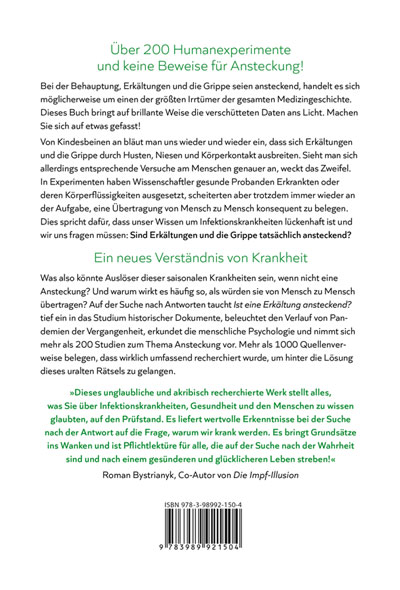 Über 200 Humanexperimente und keine Beweise für Ansteckung!

Bei der Behauptung, Erkältungen und die Grippe seien ansteckend, handelt es sich möglicherweise um einen der größten Irrtümer der gesamten Medizingeschichte. Dieses Buch bringt auf brillante Weise die verschütteten Daten ans Licht. Machen Sie sich auf etwas gefasst!

Von Kindesbeinen an bläut man uns wieder und wieder ein, dass sich Erkältungen und die Grippe durch Husten, Niesen und Körperkontakt ausbreiten. Sieht man sich allerdings entsprechende Versuche am Menschen genauer an, weckt das Zweifel. In Experimenten haben Wissenschaftler gesunde Probanden Erkrankten oder deren Körperflüssigkeiten ausgesetzt, scheiterten aber trotzdem immer wieder an der Aufgabe, eine Übertragung von Mensch zu Mensch konsequent zu belegen. Dies spricht dafür, dass unser Wissen um Infektionskrankheiten lückenhaft ist und wir uns fragen müssen: Sind Erkältungen und die Grippe tatsächlich ansteckend?

Ein neues Verständnis von Krankheit

Was also könnte Auslöser dieser saisonalen Krankheiten sein, wenn nicht eine Ansteckung? Und warum wirkt es häufig so, als würden sie von Mensch zu Mensch übertragen? Auf der Suche nach Antworten taucht Ist eine Erkältung ansteckend? tief ein in das Studium historischer Dokumente, beleuchtet den Verlauf von Pandemien der Vergangenheit, erkundet die menschliche Psychologie und nimmt sich mehr als 200 Studien zum Thema Ansteckung vor. Mehr als 1000 Quellenverweise belegen, dass wirklich umfassend recherchiert wurde, um hinter die Lösung dieses uralten Rätsels zu gelangen.

»Dieses unglaubliche und akribisch recherchierte Werk stellt alles, was Sie über Infektionskrankheiten, Gesundheit und den Menschen zu wissen glaubten, auf den Prüfstand. Es liefert wertvolle Erkenntnisse bei der Suche nach der Antwort auf die Frage, warum wir krank werden. Es bringt Grundsätze ins Wanken und ist Pflichtlektüre für alle, die auf der Suche nach der Wahrheit sind und nach einem gesünderen und glücklicheren Leben streben!«
Roman Bystrianyk, Co-Autor von Die Impf-Illusion

ISBN 978-3-98992-150-4

9 783989 921504